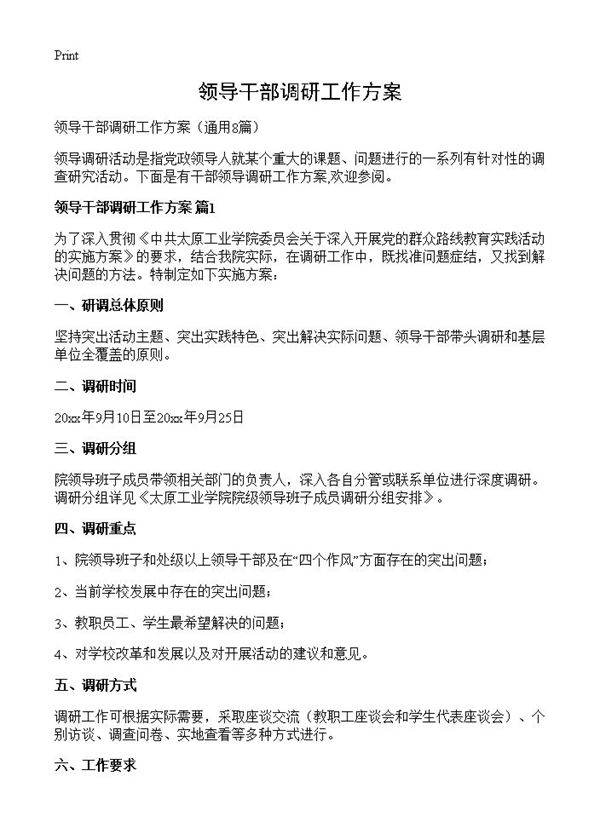 Print

领导干部调研工作方案

领导干部调研工作方案（通用8篇）

领导调研活动是指党政领导人就某个重大的课题、问题进行的一系列有针对性的调查研究活动。下面是有干部领导调研工作方案,欢迎参阅。

领导干部调研工作方案 篇1

为了深入贯彻《中共太原工业学院委员会关于深入开展党的群众路线教育实践活动的实施方案》的要求，结合我院实际，在调研工作中，既找准问题症结，又找到解决问题的方法。特制定如下实施方案：

一、研调总体原则

坚持突出活动主题、突出实践特色、突出解决实际问题、领导干部带头调研和基层单位全覆盖的原则。

二、调研时间

20xx年9月10日至20xx年9月25日

三、调研分组

院领导班子成员带领相关部门的负责人，深入各自分管或联系单位进行深度调研。调研分组详见《太原工业学院院级领导班子成员调研分组安排》。

四、调研重点

1、院领导班子和处级以上领导干部及在“四个作风”方面存在的突出问题；

2、当前学校发展中存在的突出问题；

3、教职员工、学生最希望解决的问题；

4、对学校改革和发展以及对开展活动的建议和意见。

五、调研方式

调研工作可根据实际需要，采取座谈交流（教职工座谈会和学生代表座谈会）、个别访谈、调查问卷、实地查看等多种方式进行。

六、工作要求